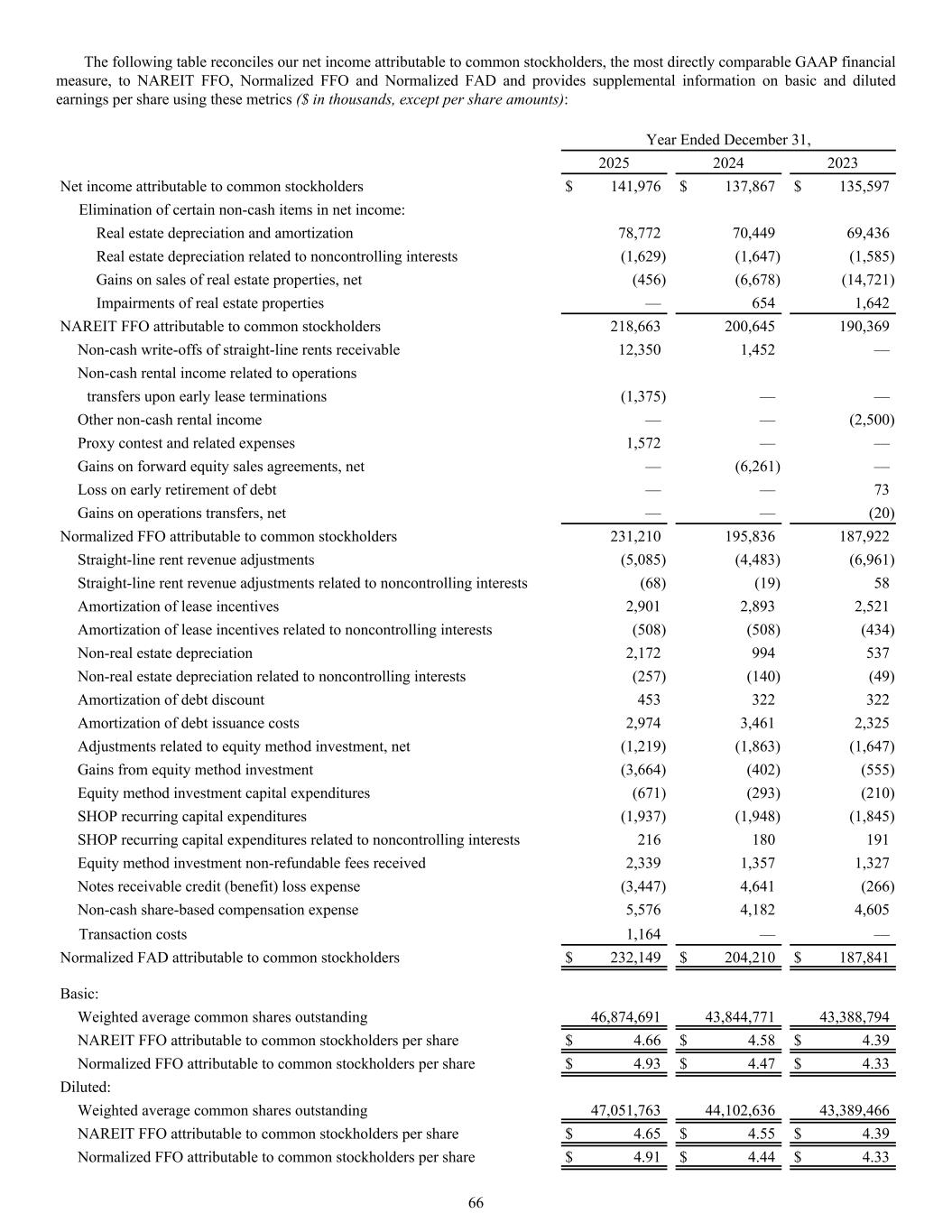 The following table reconciles our net income attributable to common stockholders, the most directly comparable GAAP financial measure, to NAREIT FFO, Normalized FFO and Normalized FAD and provides supplemental information on basic and diluted earnings per share using these metrics *($ in thousands, except per share amounts)*:

| | Year Ended December 31, | | |
|---|---|---|---|
| | 2025 | 2024 | 2023 |
| Net income attributable to common stockholders | $ 141,976 | $ 137,867 | $ 135,597 |
| Elimination of certain non-cash items in net income: | | | |
| Real estate depreciation and amortization | 78,772 | 70,449 | 69,436 |
| Real estate depreciation related to noncontrolling interests | (1,629) | (1,647) | (1,585) |
| Gains on sales of real estate properties, net | (456) | (6,678) | (14,721) |
| Impairments of real estate properties | — | 654 | 1,642 |
| NAREIT FFO attributable to common stockholders | 218,663 | 200,645 | 190,369 |
| Non-cash write-offs of straight-line rents receivable | 12,350 | 1,452 | — |
| Non-cash rental income related to operations transfers upon early lease terminations | (1,375) | — | — |
| Other non-cash rental income | — | — | (2,500) |
| Proxy contest and related expenses | 1,572 | — | — |
| Gains on forward equity sales agreements, net | — | (6,261) | — |
| Loss on early retirement of debt | — | — | 73 |
| Gains on operations transfers, net | — | — | (20) |
| Normalized FFO attributable to common stockholders | 231,210 | 195,836 | 187,922 |
| Straight-line rent revenue adjustments | (5,085) | (4,483) | (6,961) |
| Straight-line rent revenue adjustments related to noncontrolling interests | (68) | (19) | 58 |
| Amortization of lease incentives | 2,901 | 2,893 | 2,521 |
| Amortization of lease incentives related to noncontrolling interests | (508) | (508) | (434) |
| Non-real estate depreciation | 2,172 | 994 | 537 |
| Non-real estate depreciation related to noncontrolling interests | (257) | (140) | (49) |
| Amortization of debt discount | 453 | 322 | 322 |
| Amortization of debt issuance costs | 2,974 | 3,461 | 2,325 |
| Adjustments related to equity method investment, net | (1,219) | (1,863) | (1,647) |
| Gains from equity method investment | (3,664) | (402) | (555) |
| Equity method investment capital expenditures | (671) | (293) | (210) |
| SHOP recurring capital expenditures | (1,937) | (1,948) | (1,845) |
| SHOP recurring capital expenditures related to noncontrolling interests | 216 | 180 | 191 |
| Equity method investment non-refundable fees received | 2,339 | 1,357 | 1,327 |
| Notes receivable credit (benefit) loss expense | (3,447) | 4,641 | (266) |
| Non-cash share-based compensation expense | 5,576 | 4,182 | 4,605 |
| Transaction costs | 1,164 | — | — |
| Normalized FAD attributable to common stockholders | $ 232,149 | $ 204,210 | $ 187,841 |
| Basic: | | | |
| Weighted average common shares outstanding | 46,874,691 | 43,844,771 | 43,388,794 |
| NAREIT FFO attributable to common stockholders per share | $ 4.66 | $ 4.58 | $ 4.39 |
| Normalized FFO attributable to common stockholders per share | $ 4.93 | $ 4.47 | $ 4.33 |
| Diluted: | | | |
| Weighted average common shares outstanding | 47,051,763 | 44,102,636 | 43,389,466 |
| NAREIT FFO attributable to common stockholders per share | $ 4.65 | $ 4.55 | $ 4.39 |
| Normalized FFO attributable to common stockholders per share | $ 4.91 | $ 4.44 | $ 4.33 |

66